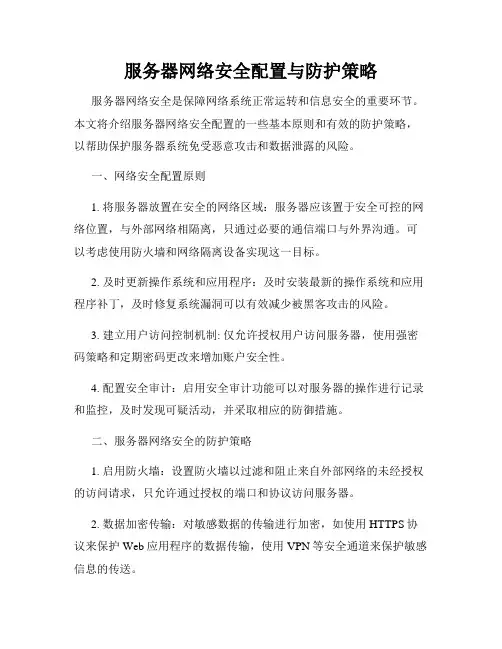 服务器网络安全配置与防护策略

服务器网络安全是保障网络系统正常运转和信息安全的重要环节。本文将介绍服务器网络安全配置的一些基本原则和有效的防护策略，以帮助保护服务器系统免受恶意攻击和数据泄露的风险。

一、网络安全配置原则

1. 将服务器放置在安全的网络区域：服务器应该置于安全可控的网络位置，与外部网络相隔离，只通过必要的通信端口与外界沟通。可以考虑使用防火墙和网络隔离设备实现这一目标。

2. 及时更新操作系统和应用程序：及时安装最新的操作系统和应用程序补丁，及时修复系统漏洞可以有效减少被黑客攻击的风险。

3. 建立用户访问控制机制: 仅允许授权用户访问服务器，使用强密码策略和定期密码更改来增加账户安全性。

4. 配置安全审计：启用安全审计功能可以对服务器的操作进行记录和监控，及时发现可疑活动，并采取相应的防御措施。

二、服务器网络安全的防护策略

1. 启用防火墙：设置防火墙以过滤和阻止来自外部网络的未经授权的访问请求，只允许通过授权的端口和协议访问服务器。

2. 数据加密传输：对敏感数据的传输进行加密，如使用 HTTPS 协议来保护 Web 应用程序的数据传输，使用 VPN 等安全通道来保护敏感信息的传送。